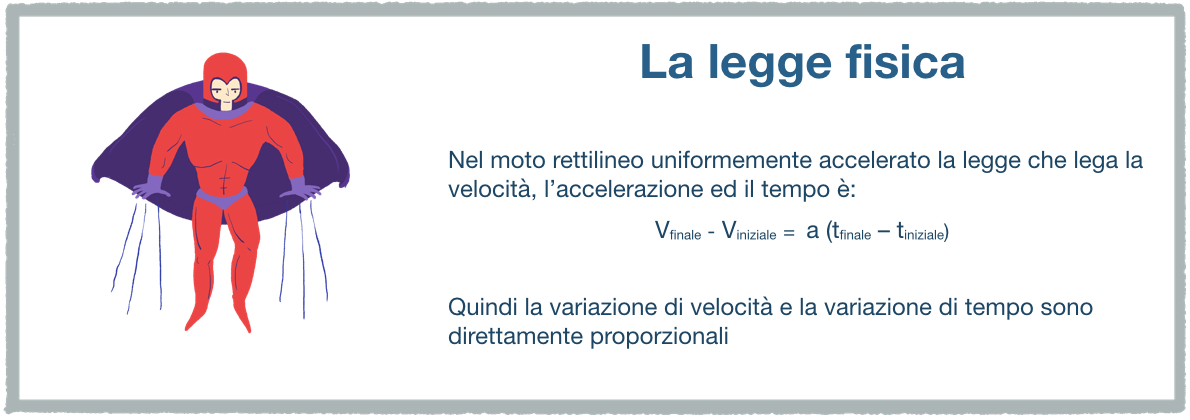 La legge fisica

Nel moto rettilineo uniformemente accelerato la legge che lega la velocità, l'accelerazione ed il tempo è:

$V_{finale} - V_{iniziale} = a (t_{finale} – t_{iniziale})$

Quindi la variazione di velocità e la variazione di tempo sono direttamente proporzionali